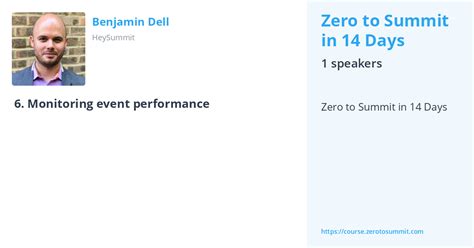 Benjamin Dell

HeySummit

6. Monitoring event performance

Zero to Summit in 14 Days

1 speakers

Zero to Summit in 14 Days

https://course.zerotosummit.com